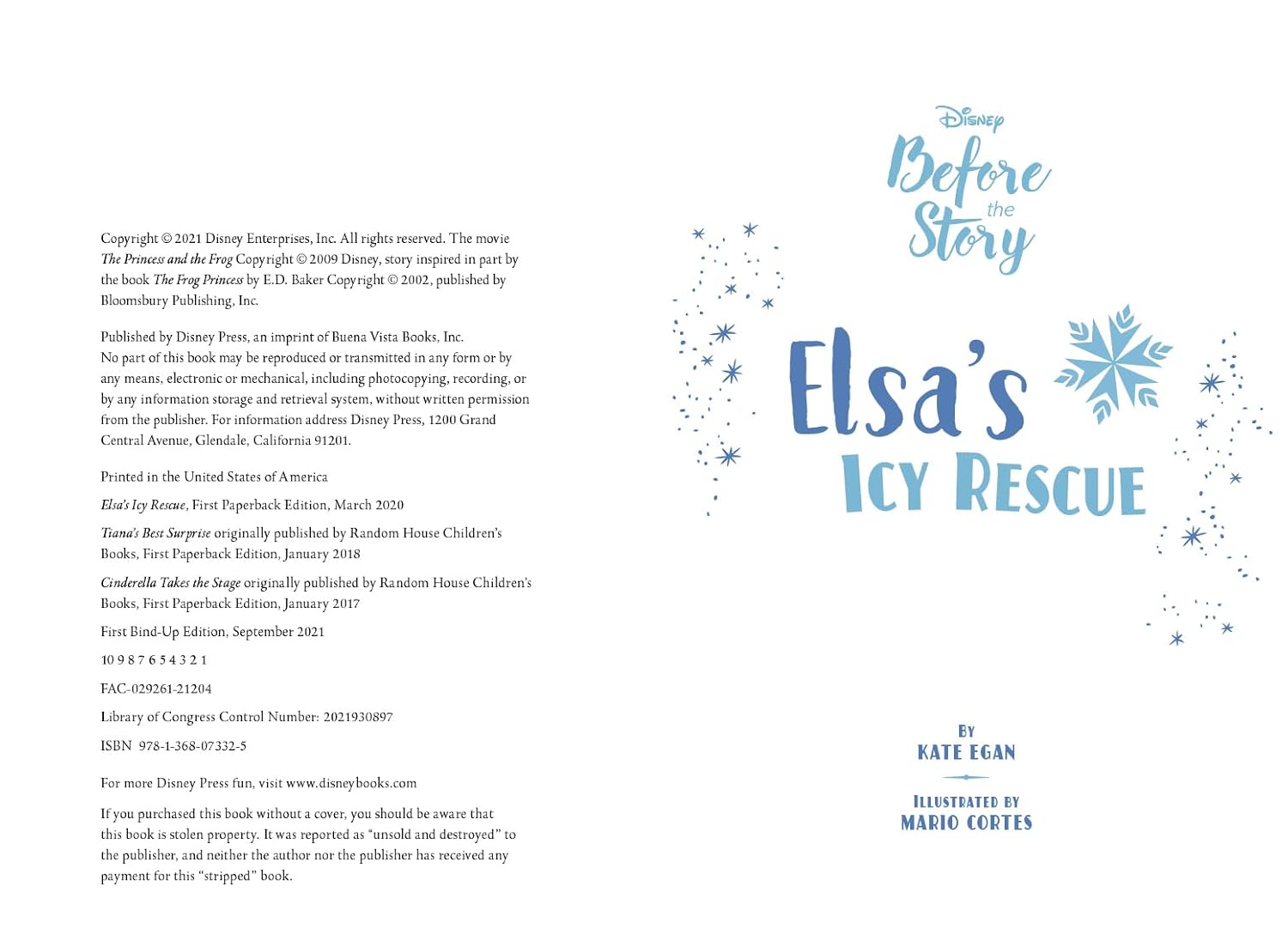 Copyright © 2021 Disney Enterprises, Inc. All rights reserved. The movie The Princess and the Frog Copyright © 2009 Disney, story inspired in part by the book The Frog Princess by E.D. Baker Copyright © 2002, published by Bloomsbury Publishing, Inc.

Published by Disney Press, an imprint of Buena Vista Books, Inc. No part of this book may be reproduced or transmitted in any form or by any means, electronic or mechanical, including photocopying, recording, or by any information storage and retrieval system, without written permission from the publisher. For information address Disney Press, 1200 Grand Central Avenue, Glendale, California 91201.

Printed in the United States of America

Elsa's Icy Rescue, First Paperback Edition, March 2020

Tiana's Best Surprise originally published by Random House Children's Books, First Paperback Edition, January 2018

Cinderella Takes the Stage originally published by Random House Children's Books, First Paperback Edition, January 2017

First Bind-Up Edition, September 2021

10 9 8 7 6 5 4 3 2 1

FAC-029261-21204

Library of Congress Control Number: 2021930897

ISBN 978-1-368-07332-5

For more Disney Press fun, visit www.disneybooks.com

If you purchased this book without a cover, you should be aware that this book is stolen property. It was reported as "unsold and destroyed" to the publisher, and neither the author nor the publisher has received any payment for this "stripped" book.

Disney
Before the Story

Elsa's
Icy Rescue

By
Kate Egan

Illustrated by
Mario Cortes